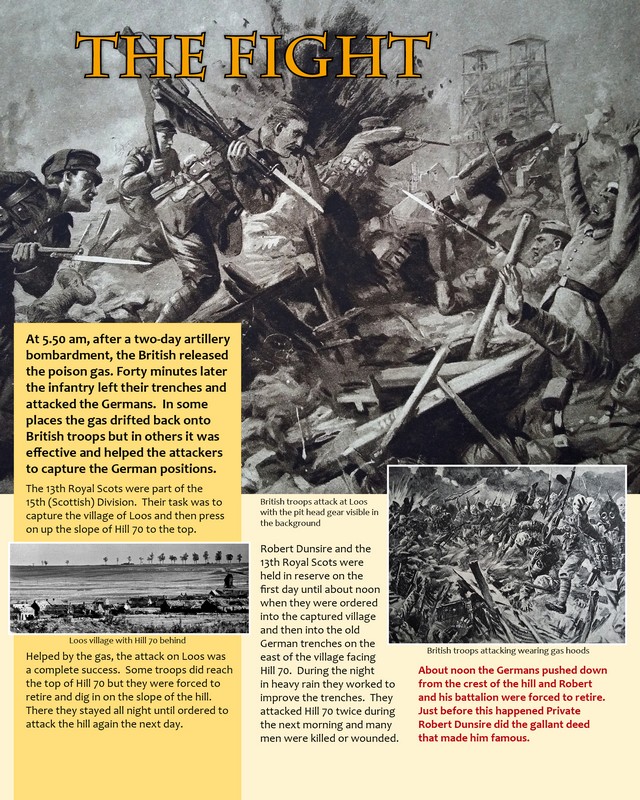 THE FIGHT

At 5.50 am, after a two-day artillery bombardment, the British released the poison gas. Forty minutes later the infantry left their trenches and attacked the Germans. In some places the gas drifted back onto British troops but in others it was effective and helped the attackers to capture the German positions.

The 13th Royal Scots were part of the 15th (Scottish) Division. Their task was to capture the village of Loos and then press on up the slope of Hill 70 to the top.

Loos village with Hill 70 behind

Helped by the gas, the attack on Loos was a complete success. Some troops did reach the top of Hill 70 but they were forced to retire and dig in on the slope of the hill. There they stayed all night until ordered to attack the hill again the next day.

British troops attack at Loos with the pit head gear visible in the background

Robert Dunsire and the 13th Royal Scots were held in reserve on the first day until about noon when they were ordered into the captured village and then into the old German trenches on the east of the village facing Hill 70. During the night in heavy rain they worked to improve the trenches. They attacked Hill 70 twice during the next morning and many men were killed or wounded.

British troops attacking wearing gas hoods

About noon the Germans pushed down from the crest of the hill and Robert and his battalion were forced to retire. Just before this happened Private Robert Dunsire did the gallant deed that made him famous.